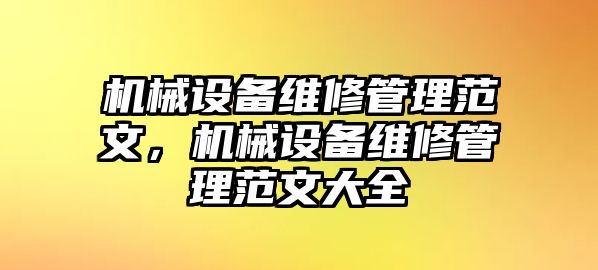 机械设备维修管理范文，机械设备维修管理范文大全